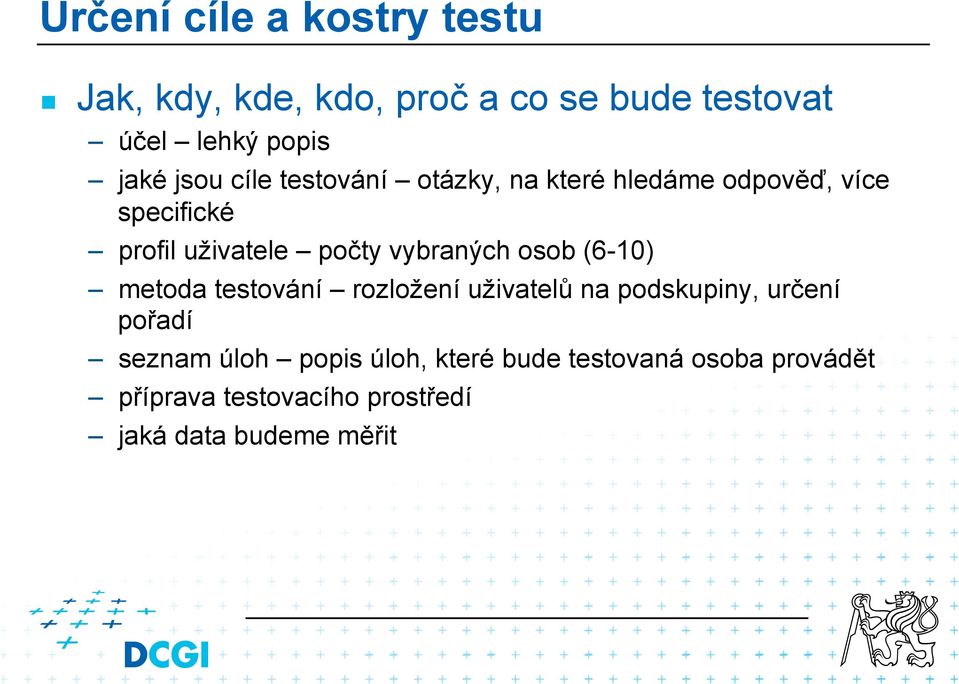 Určení cíle a kostry testu

Jak, kdy, kde, kdo, proč a co se bude testovat

– účel – lehký popis
– jaké jsou cíle testování – otázky, na které hledáme odpověď, více specifické
– profil uživatele – počty vybraných osob (6-10)
– metoda testování – rozložení uživatelů na podskupiny, určení pořadí
– seznam úloh – popis úloh, které bude testovaná osoba provádět
– příprava testovacího prostředí
– jaká data budeme měřit

DCGI